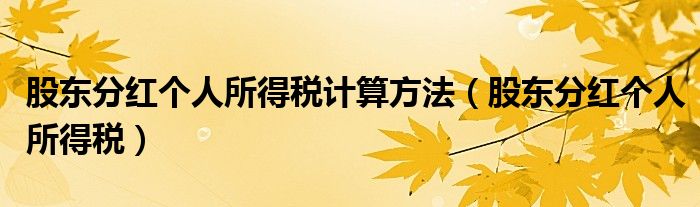 股东分红个人所得税计算方法（股东分红个人所得税）